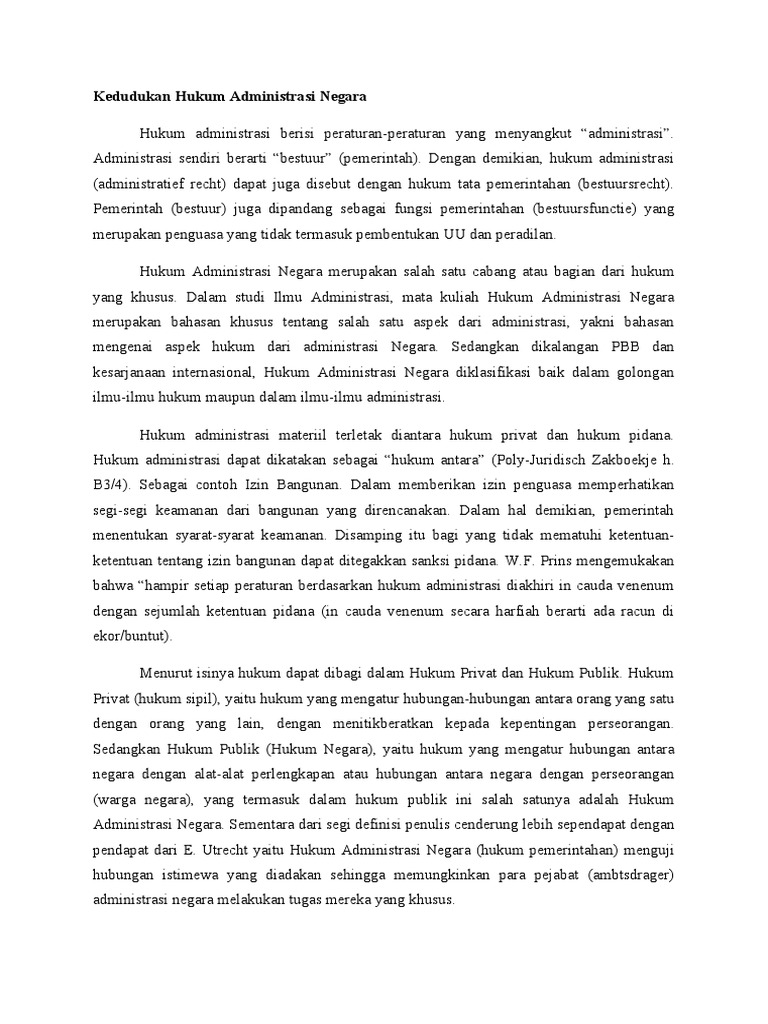 Kedudukan Hukum Administrasi Negara

Hukum administrasi berisi peraturan-peraturan yang menyangkut “administrasi”. Administrasi sendiri berarti “bestuur” (pemerintah). Dengan demikian, hukum administrasi (administratief recht) dapat juga disebut dengan hukum tata pemerintahan (bestuursrecht). Pemerintah (bestuur) juga dipandang sebagai fungsi pemerintahan (bestuursfunctie) yang merupakan penguasa yang tidak termasuk pembentukan UU dan peradilan.

Hukum Administrasi Negara merupakan salah satu cabang atau bagian dari hukum yang khusus. Dalam studi Ilmu Administrasi, mata kuliah Hukum Administrasi Negara merupakan bahasan khusus tentang salah satu aspek dari administrasi, yakni bahasan mengenai aspek hukum dari administrasi Negara. Sedangkan dikalangan PBB dan kesarjanaan internasional, Hukum Administrasi Negara diklasifikasi baik dalam golongan ilmu-ilmu hukum maupun dalam ilmu-ilmu administrasi.

Hukum administrasi materiil terletak diantara hukum privat dan hukum pidana. Hukum administrasi dapat dikatakan sebagai “hukum antara” (Poly-Juridisch Zakboekje h. B3/4). Sebagai contoh Izin Bangunan. Dalam memberikan izin penguasa memperhatikan segi-segi keamanan dari bangunan yang direncanakan. Dalam hal demikian, pemerintah menentukan syarat-syarat keamanan. Disamping itu bagi yang tidak mematuhi ketentuan-ketentuan tentang izin bangunan dapat ditegakkan sanksi pidana. W.F. Prins mengemukakan bahwa “hampir setiap peraturan berdasarkan hukum administrasi diakhiri in cauda venenum dengan sejumlah ketentuan pidana (in cauda venenum secara harfiah berarti ada racun di ekor/buntut).

Menurut isinya hukum dapat dibagi dalam Hukum Privat dan Hukum Publik. Hukum Privat (hukum sipil), yaitu hukum yang mengatur hubungan-hubungan antara orang yang satu dengan orang yang lain, dengan menitikberatkan kepada kepentingan perseorangan. Sedangkan Hukum Publik (Hukum Negara), yaitu hukum yang mengatur hubungan antara negara dengan alat-alat perlengkapan atau hubungan antara negara dengan perseorangan (warga negara), yang termasuk dalam hukum publik ini salah satunya adalah Hukum Administrasi Negara. Sementara dari segi definisi penulis cenderung lebih sependapat dengan pendapat dari E. Utrecht yaitu Hukum Administrasi Negara (hukum pemerintahan) menguji hubungan istimewa yang diadakan sehingga memungkinkan para pejabat (ambtsdrager) administrasi negara melakukan tugas mereka yang khusus.